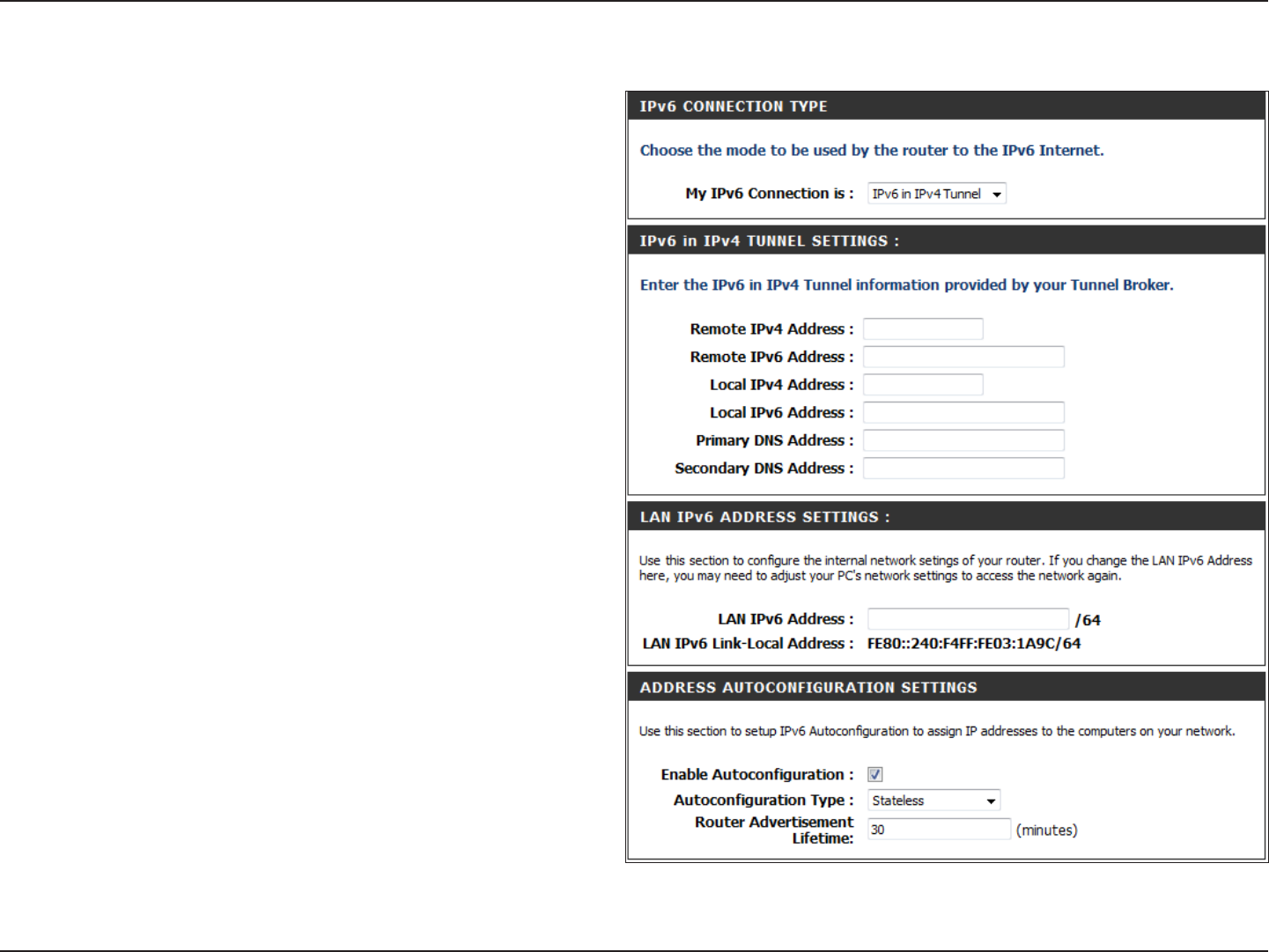 IPv6 CONNECTION TYPE

Choose the mode to be used by the router to the IPv6 Internet.

My IPv6 Connection is : IPv6 in IPv4 Tunnel

IPv6 in IPv4 TUNNEL SETTINGS :

Enter the IPv6 in IPv4 Tunnel information provided by your Tunnel Broker.

Remote IPv4 Address :
Remote IPv6 Address :
Local IPv4 Address :
Local IPv6 Address :
Primary DNS Address :
Secondary DNS Address :

LAN IPv6 ADDRESS SETTINGS :

Use this section to configure the internal network setings of your router. If you change the LAN IPv6 Address here, you may need to adjust your PC's network settings to access the network again.

LAN IPv6 Address : /64
LAN IPv6 Link-Local Address : FE80::240:F4FF:FE03:1A9C/64

ADDRESS AUTOCONFIGURATION SETTINGS

Use this section to setup IPv6 Autoconfiguration to assign IP addresses to the computers on your network.

Enable Autoconfiguration :
Autoconfiguration Type : Stateless
Router Advertisement Lifetime: 30 (minutes)